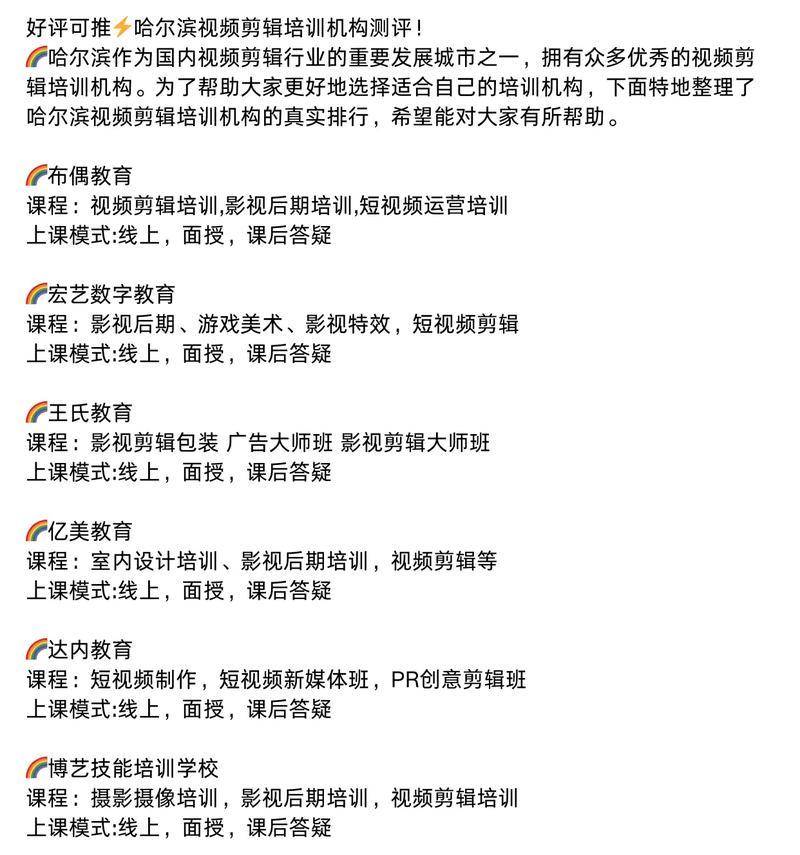 好评可推⚡哈尔滨视频剪辑培训机构测评！
🌈哈尔滨作为国内视频剪辑行业的重要发展城市之一，拥有众多优秀的视频剪辑培训机构。为了帮助大家更好地选择适合自己的培训机构，下面特地整理了哈尔滨视频剪辑培训机构的真实排行，希望能对大家有所帮助。

🌈布偶教育
课程：视频剪辑培训,影视后期培训,短视频运营培训
上课模式:线上，面授，课后答疑

🌈宏艺数字教育
课程：影视后期、游戏美术、影视特效，短视频剪辑
上课模式:线上，面授，课后答疑

🌈王氏教育
课程：影视剪辑包装 广告大师班 影视剪辑大师班
上课模式:线上，面授，课后答疑

🌈亿美教育
课程：室内设计培训、影视后期培训，视频剪辑等
上课模式:线上，面授，课后答疑

🌈达内教育
课程：短视频制作，短视频新媒体班，PR创意剪辑班
上课模式:线上，面授，课后答疑

🌈博艺技能培训学校
课程：摄影摄像培训，影视后期培训，视频剪辑培训
上课模式:线上，面授，课后答疑